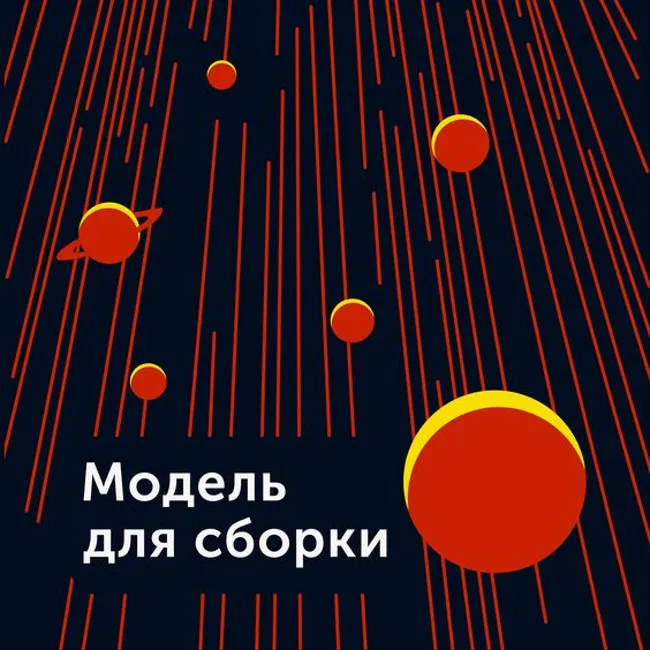 Модель
для сборки